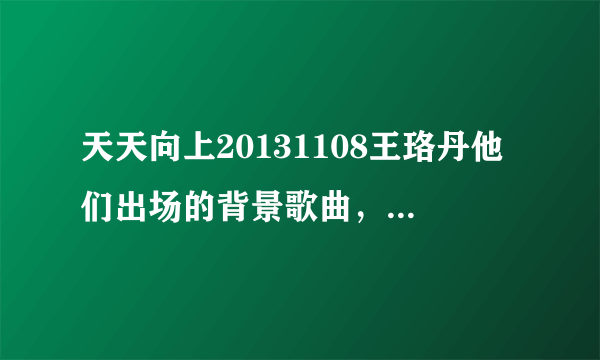 天天向上20131108王珞丹他们出场的背景歌曲，...